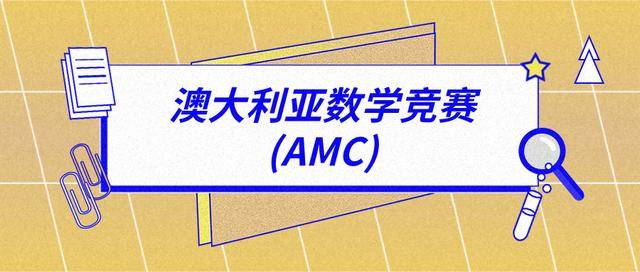 澳大利亚数学竞赛
(AMC)